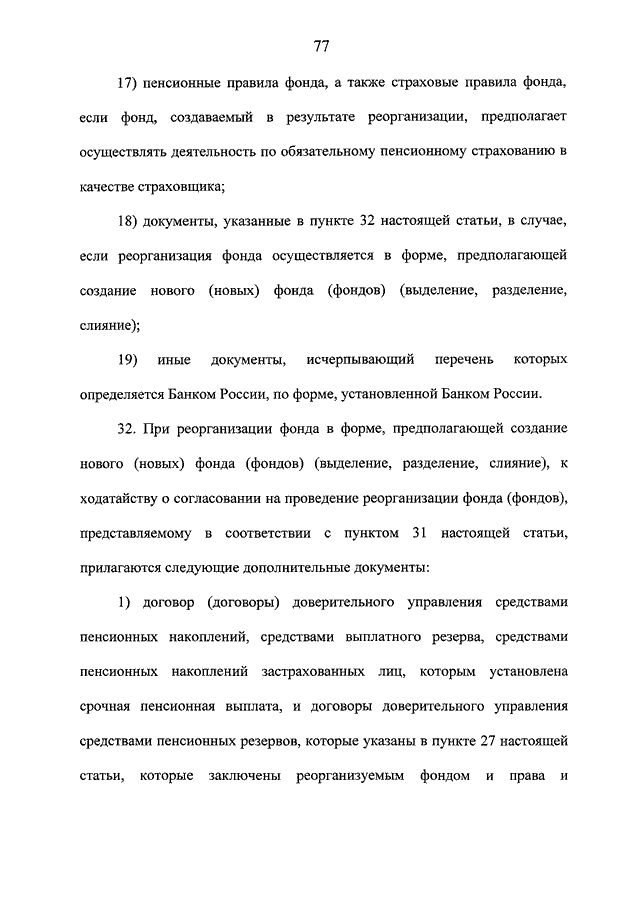 77

17) пенсионные правила фонда, а также страховые правила фонда, если фонд, создаваемый в результате реорганизации, предполагает осуществлять деятельность по обязательному пенсионному страхованию в качестве страховщика;

18) документы, указанные в пункте 32 настоящей статьи, в случае, если реорганизация фонда осуществляется в форме, предполагающей создание нового (новых) фонда (фондов) (выделение, разделение, слияние);

19) иные документы, исчерпывающий перечень которых определяется Банком России, по форме, установленной Банком России.

32. При реорганизации фонда в форме, предполагающей создание нового (новых) фонда (фондов) (выделение, разделение, слияние), к ходатайству о согласовании на проведение реорганизации фонда (фондов), представляемому в соответствии с пунктом 31 настоящей статьи, прилагаются следующие дополнительные документы:

1) договор (договоры) доверительного управления средствами пенсионных накоплений, средствами выплатного резерва, средствами пенсионных накоплений застрахованных лиц, которым установлена срочная пенсионная выплата, и договоры доверительного управления средствами пенсионных резервов, которые указаны в пункте 27 настоящей статьи, которые заключены реорганизуемым фондом и права и